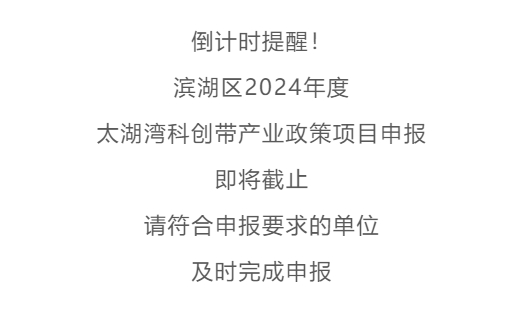 倒计时提醒！

滨湖区2024年度

太湖湾科创带产业政策项目申报

即将截止

请符合申报要求的单位

及时完成申报